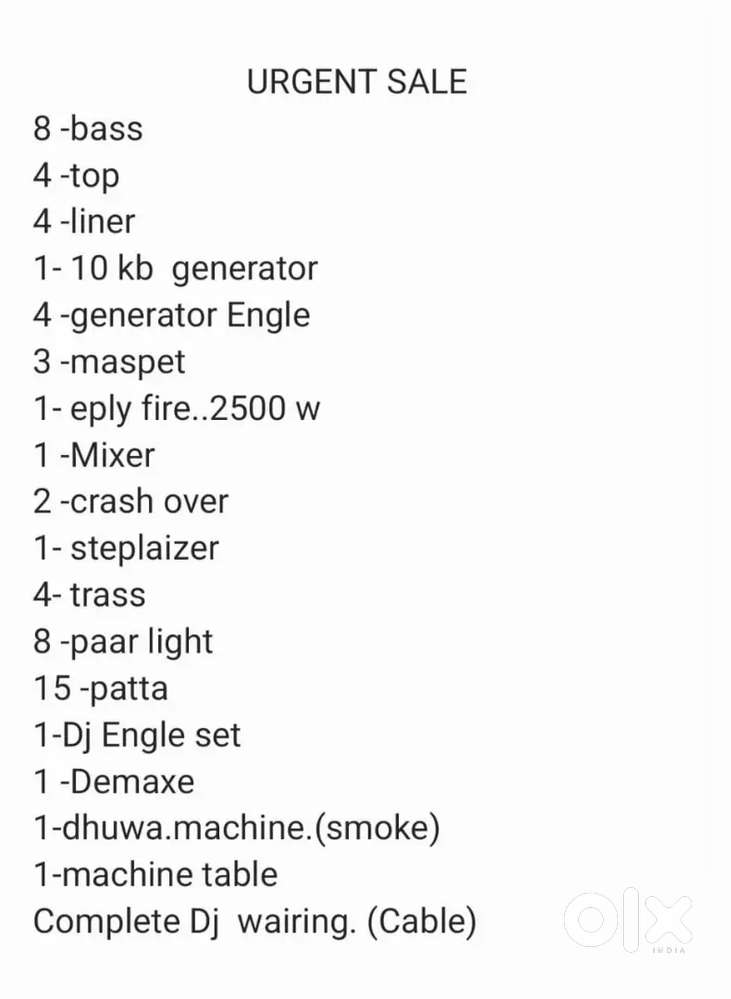 URGENT SALE

8 -bass
4 -top
4 -liner
1- 10 kb generator
4 -generator Engle
3 -maspet
1- eply fire..2500 w
1 -Mixer
2 -crash over
1- steplaizer
4- trass
8 -paar light
15 -patta
1-Dj Engle set
1 -Demaxe
1-dhuwa.machine.(smoke)
1-machine table
Complete Dj wairing. (Cable)

OLX
INDIA